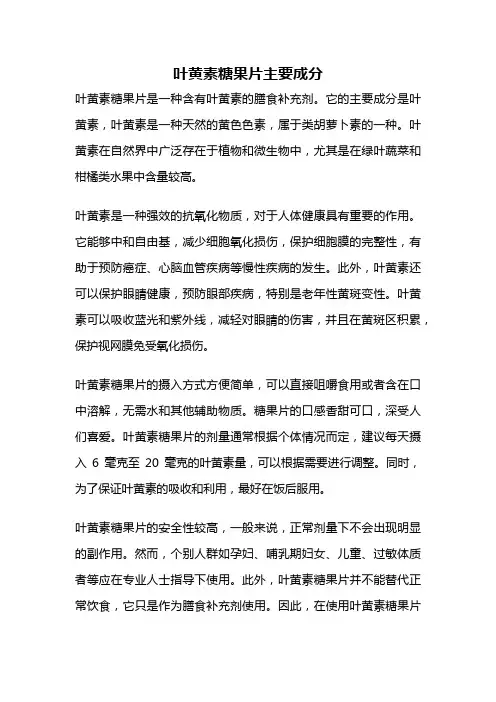 叶黄素糖果片主要成分

叶黄素糖果片是一种含有叶黄素的膳食补充剂。它的主要成分是叶黄素，叶黄素是一种天然的黄色色素，属于类胡萝卜素的一种。叶黄素在自然界中广泛存在于植物和微生物中，尤其是在绿叶蔬菜和柑橘类水果中含量较高。

叶黄素是一种强效的抗氧化物质，对于人体健康具有重要的作用。它能够中和自由基，减少细胞氧化损伤，保护细胞膜的完整性，有助于预防癌症、心脑血管疾病等慢性疾病的发生。此外，叶黄素还可以保护眼睛健康，预防眼部疾病，特别是老年性黄斑变性。叶黄素可以吸收蓝光和紫外线，减轻对眼睛的伤害，并且在黄斑区积累，保护视网膜免受氧化损伤。

叶黄素糖果片的摄入方式方便简单，可以直接咀嚼食用或者含在口中溶解，无需水和其他辅助物质。糖果片的口感香甜可口，深受人们喜爱。叶黄素糖果片的剂量通常根据个体情况而定，建议每天摄入 6 毫克至 20 毫克的叶黄素量，可以根据需要进行调整。同时，为了保证叶黄素的吸收和利用，最好在饭后服用。

叶黄素糖果片的安全性较高，一般来说，正常剂量下不会出现明显的副作用。然而，个别人群如孕妇、哺乳期妇女、儿童、过敏体质者等应在专业人士指导下使用。此外，叶黄素糖果片并不能替代正常饮食，它只是作为膳食补充剂使用。因此，在使用叶黄素糖果片